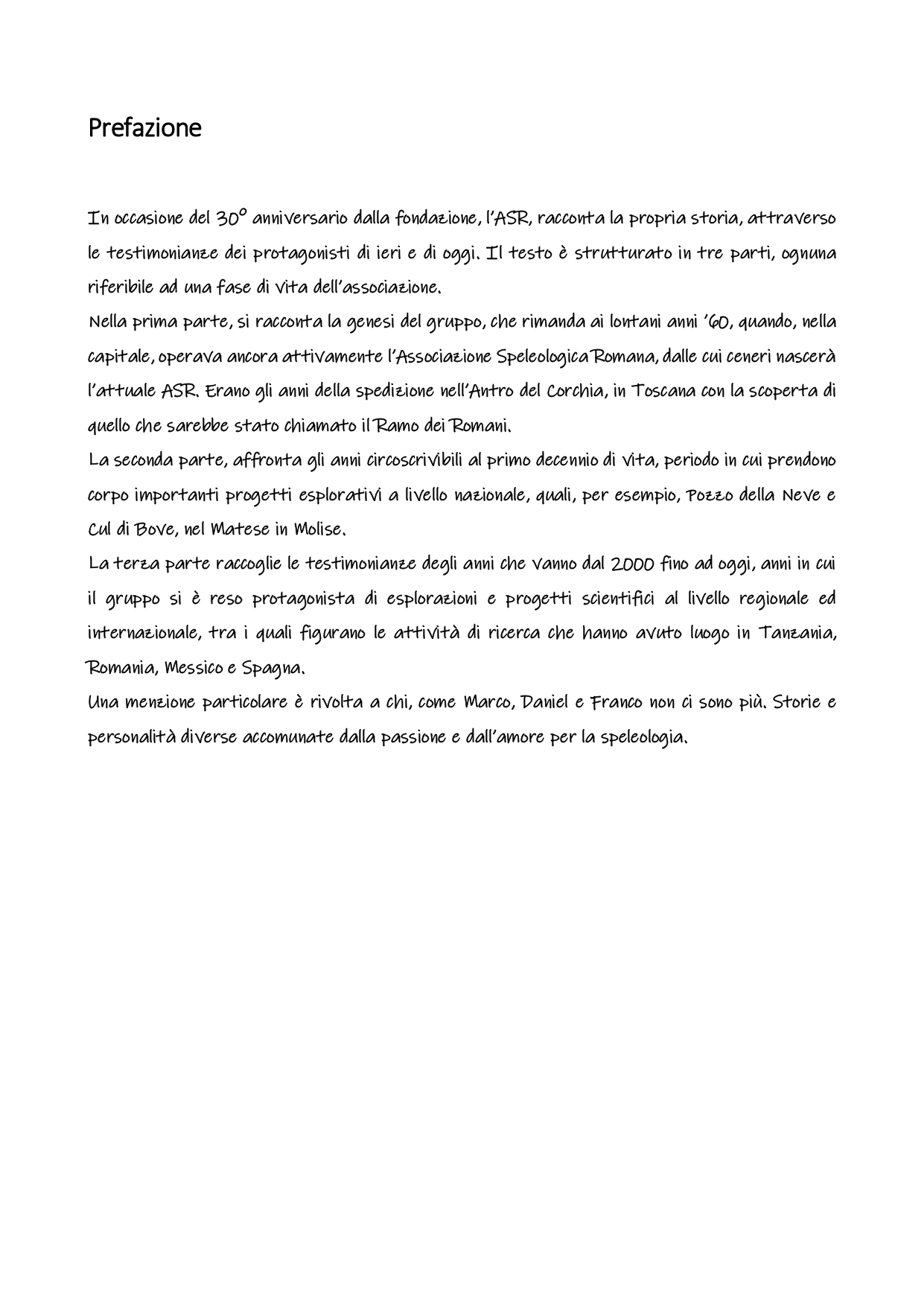 Prefazione

In occasione del 30° anniversario dalla fondazione, l'ASR, racconta la propria storia, attraverso le testimonianze dei protagonisti di ieri e di oggi. Il testo è strutturato in tre parti, ognuna riferibile ad una fase di vita dell'associazione.

Nella prima parte, si racconta la genesi del gruppo, che rimanda ai lontani anni '60, quando, nella capitale, operava ancora attivamente l'Associazione Speleologica Romana, dalle cui ceneri nascerà l'attuale ASR. Erano gli anni della spedizione nell'Antro del Corchia, in Toscana con la scoperta di quello che sarebbe stato chiamato il Ramo dei Romani.

La seconda parte, affronta gli anni circoscrivibili al primo decennio di vita, periodo in cui prendono corpo importanti progetti esplorativi a livello nazionale, quali, per esempio, Pozzo della Neve e Cul di Bove, nel Matese in Molise.

La terza parte raccoglie le testimonianze degli anni che vanno dal 2000 fino ad oggi, anni in cui il gruppo si è reso protagonista di esplorazioni e progetti scientifici al livello regionale ed internazionale, tra i quali figurano le attività di ricerca che hanno avuto luogo in Tanzania, Romania, Messico e Spagna.

Una menzione particolare è rivolta a chi, come Marco, Daniel e Franco non ci sono più. Storie e personalità diverse accomunate dalla passione e dall'amore per la speleologia.